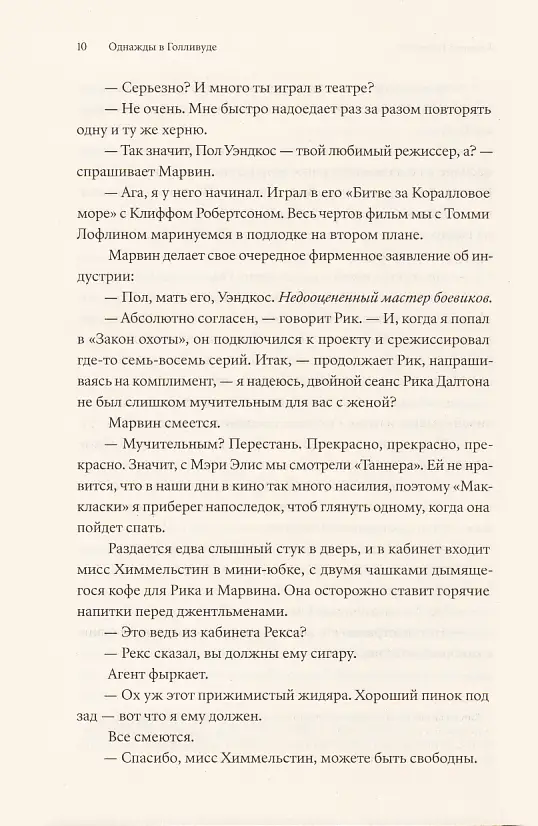 10 Однажды в Голливуде

— Серьезно? И много ты играл в театре?

— Не очень. Мне быстро надоедает раз за разом повторять одну и ту же херню.

— Так значит, Пол Уэндкос — твой любимый режиссер, а? — спрашивает Марвин.

— Ага, я у него начинал. Играл в его «Битве за Коралловое море» с Клиффом Робертсоном. Весь чертов фильм мы с Томми Лофлином маринуемся в подлодке на втором плане.

Марвин делает свое очередное фирменное заявление об индустрии:

— Пол, мать его, Уэндкос. Недооцененный мастер боевиков.

— Абсолютно согласен, — говорит Рик. — И, когда я попал в «Закон охоты», он подключился к проекту и срежиссировал где-то семь-восемь серий. Итак, — продолжает Рик, напрашиваясь на комплимент, — я надеюсь, двойной сеанс Рика Далтона не был слишком мучительным для вас с женой?

Марвин смеется.

— Мучительным? Перестань. Прекрасно, прекрасно, прекрасно. Значит, с Мэри Элис мы смотрели «Таннера». Ей не нравится, что в наши дни в кино так много насилия, поэтому «Маккласки» я приберег напоследок, чтоб глянуть одному, когда она пойдет спать.

Раздается едва слышный стук в дверь, и в кабинет входит мисс Химмельстин в мини-юбке, с двумя чашками дымящегося кофе для Рика и Марвина. Она осторожно ставит горячие напитки перед джентльменами.

— Это ведь из кабинета Рекса?

— Рекс сказал, вы должны ему сигару.

Агент фыркает.

— Ох уж этот прижимистый жидяра. Хороший пинок под зад — вот что я ему должен.

Все смеются.

— Спасибо, мисс Химмельстин, можете быть свободны.